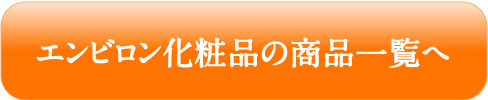 エンビロン化粧品の商品一覧へ